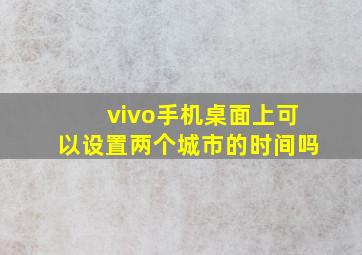 vivo手机桌面上可以设置两个城市的时间吗